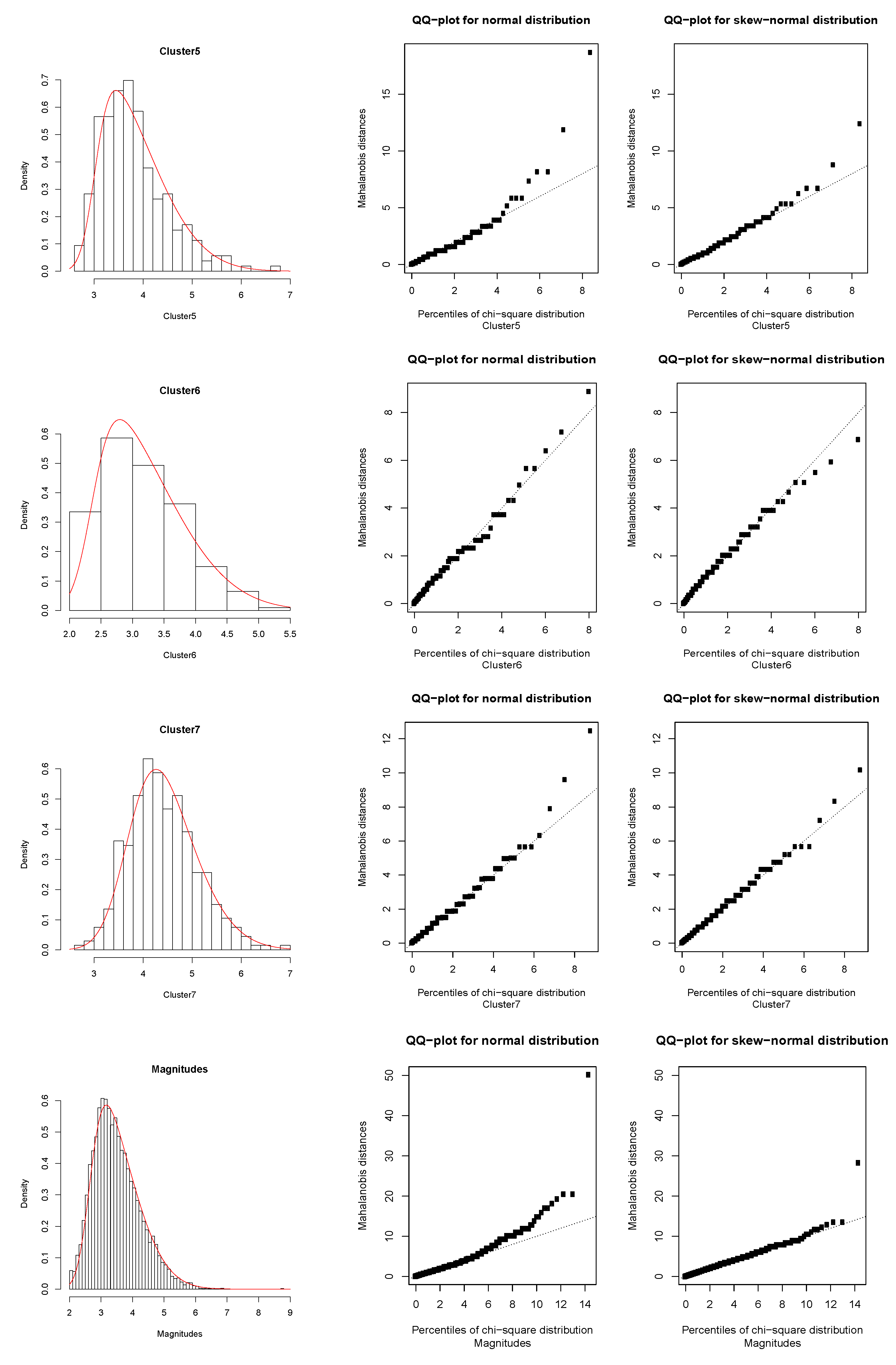 Cluster5

Density

0.0 0.1 0.2 0.3 0.4 0.5 0.6 0.7

3 4 5 6 7

Cluster5

QQ−plot for normal distribution

Mahalanobis distances

0 5 10 15

0 2 4 6 8

Percentiles of chi−square distribution
Cluster5

QQ−plot for skew−normal distribution

Mahalanobis distances

0 5 10 15

0 2 4 6 8

Percentiles of chi−square distribution
Cluster5

Cluster6

Density

0.0 0.1 0.2 0.3 0.4 0.5 0.6

2.0 2.5 3.0 3.5 4.0 4.5 5.0 5.5

Cluster6

QQ−plot for normal distribution

Mahalanobis distances

0 2 4 6 8

0 2 4 6 8

Percentiles of chi−square distribution
Cluster6

QQ−plot for skew−normal distribution

Mahalanobis distances

0 2 4 6 8

0 2 4 6 8

Percentiles of chi−square distribution
Cluster6

Cluster7

Density

0.0 0.1 0.2 0.3 0.4 0.5 0.6

3 4 5 6 7

Cluster7

QQ−plot for normal distribution

Mahalanobis distances

0 2 4 6 8 10 12

0 2 4 6 8

Percentiles of chi−square distribution
Cluster7

QQ−plot for skew−normal distribution

Mahalanobis distances

0 2 4 6 8 10 12

0 2 4 6 8

Percentiles of chi−square distribution
Cluster7

Magnitudes

Density

0.0 0.1 0.2 0.3 0.4 0.5 0.6

2 3 4 5 6 7 8 9

Magnitudes

QQ−plot for normal distribution

Mahalanobis distances

0 10 20 30 40 50

0 2 4 6 8 10 12 14

Percentiles of chi−square distribution
Magnitudes

QQ−plot for skew−normal distribution

Mahalanobis distances

0 10 20 30 40 50

0 2 4 6 8 10 12 14

Percentiles of chi−square distribution
Magnitudes